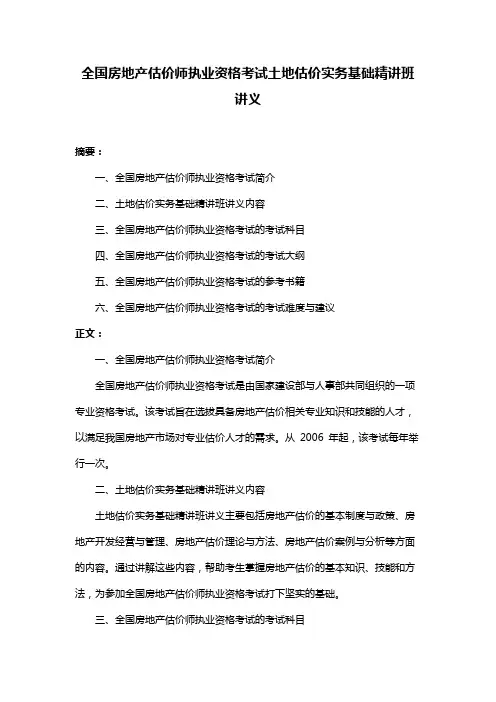 全国房地产估价师执业资格考试土地估价实务基础精讲班讲义

摘要：

一、全国房地产估价师执业资格考试简介

二、土地估价实务基础精讲班讲义内容

三、全国房地产估价师执业资格考试的考试科目

四、全国房地产估价师执业资格考试的考试大纲

五、全国房地产估价师执业资格考试的参考书籍

六、全国房地产估价师执业资格考试的考试难度与建议

正文：

一、全国房地产估价师执业资格考试简介

全国房地产估价师执业资格考试是由国家建设部与人事部共同组织的一项专业资格考试。该考试旨在选拔具备房地产估价相关专业知识和技能的人才，以满足我国房地产市场对专业估价人才的需求。从 2006 年起，该考试每年举行一次。

二、土地估价实务基础精讲班讲义内容

土地估价实务基础精讲班讲义主要包括房地产估价的基本制度与政策、房地产开发经营与管理、房地产估价理论与方法、房地产估价案例与分析等方面的内容。通过讲解这些内容，帮助考生掌握房地产估价的基本知识、技能和方法，为参加全国房地产估价师执业资格考试打下坚实的基础。

三、全国房地产估价师执业资格考试的考试科目